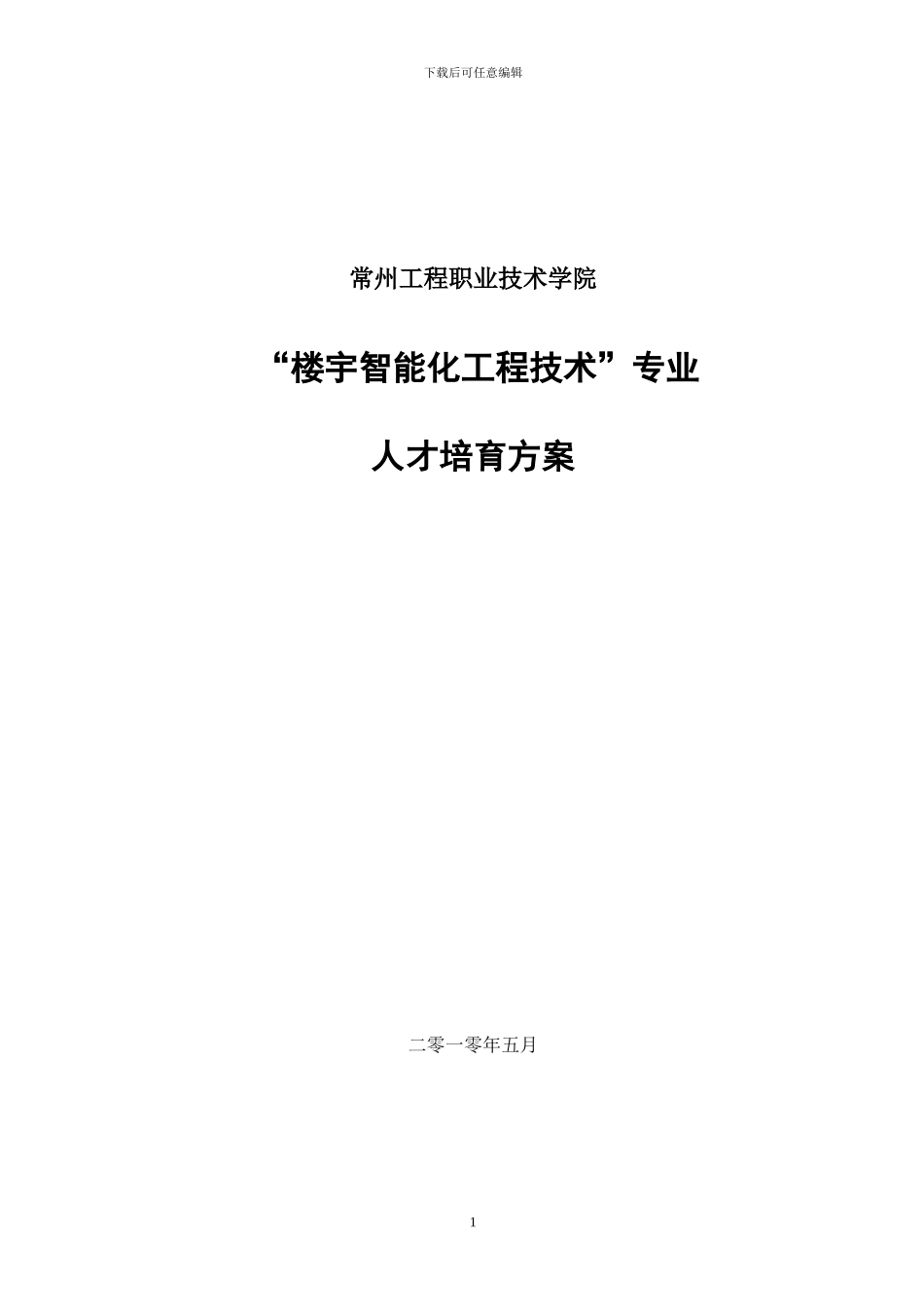 下载后可任意编辑

常州工程职业技术学院

“楼宇智能化工程技术”专业

人才培育方案

二零一零年五月

1